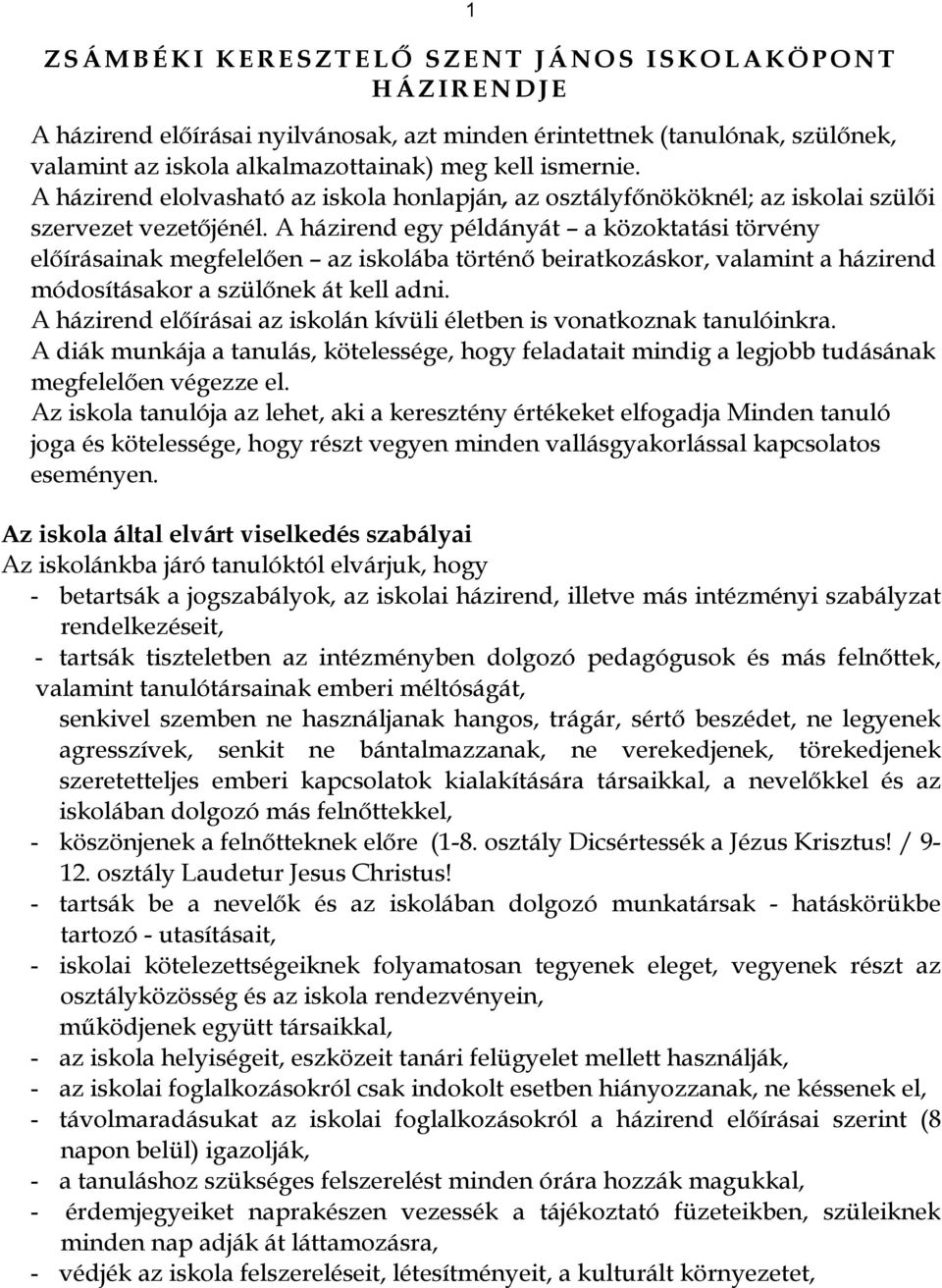 1

ZSÁMBÉKI KERESZTELŐ SZENT JÁNOS ISKOLAKÖPONT HÁZIRENDJE

A házirend előírásai nyilvánosak, azt minden érintettnek (tanulónak, szülőnek, valamint az iskola alkalmazottainak) meg kell ismernie.
A házirend elolvasható az iskola honlapján, az osztályfőnököknél; az iskolai szülői szervezet vezetőjénél. A házirend egy példányát – a közoktatási törvény előírásainak megfelelően – az iskolába történő beiratkozáskor, valamint a házirend módosításakor a szülőnek át kell adni.
A házirend előírásai az iskolán kívüli életben is vonatkoznak tanulóinkra.
A diák munkája a tanulás, kötelessége, hogy feladatait mindig a legjobb tudásának megfelelően végezze el.
Az iskola tanulója az lehet, aki a keresztény értékeket elfogadja Minden tanuló joga és kötelessége, hogy részt vegyen minden vallásgyakorlással kapcsolatos eseményen.

Az iskola által elvárt viselkedés szabályai
Az iskolánkba járó tanulóktól elvárjuk, hogy
- betartsák a jogszabályok, az iskolai házirend, illetve más intézményi szabályzat rendelkezéseit,
- tartsák tiszteletben az intézményben dolgozó pedagógusok és más felnőttek, valamint tanulótársainak emberi méltóságát,
senkivel szemben ne használjanak hangos, trágár, sértő beszédet, ne legyenek agresszívek, senkit ne bántalmazzanak, ne verekedjenek, törekedjenek szeretetteljes emberi kapcsolatok kialakítására társaikkal, a nevelőkkel és az iskolában dolgozó más felnőttekkel,
- köszönjenek a felnőtteknek előre (1-8. osztály Dicsértessék a Jézus Krisztus! / 9-12. osztály Laudetur Jesus Christus!
- tartsák be a nevelők és az iskolában dolgozó munkatársak - hatáskörükbe tartozó - utasításait,
- iskolai kötelezettségeiknek folyamatosan tegyenek eleget, vegyenek részt az osztályközösség és az iskola rendezvényein,
működjenek együtt társaikkal,
- az iskola helyiségeit, eszközeit tanári felügyelet mellett használják,
- az iskolai foglalkozásokról csak indokolt esetben hiányozzanak, ne késsenek el,
- távolmaradásukat az iskolai foglalkozásokról a házirend előírásai szerint (8 napon belül) igazolják,
- a tanuláshoz szükséges felszerelést minden órára hozzák magukkal,
- érdemjegyeiket naprakészen vezessék a tájékoztató füzeteikben, szüleiknek minden nap adják át láttamozásra,
- védjék az iskola felszereléseit, létesítményeit, a kulturált környezetet,